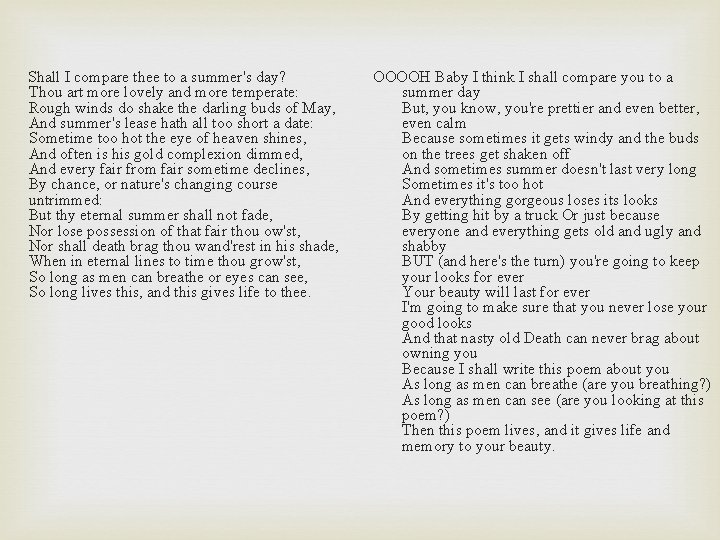 Shall I compare thee to a summer's day?
Thou art more lovely and more temperate:
Rough winds do shake the darling buds of May,
And summer's lease hath all too short a date:
Sometime too hot the eye of heaven shines,
And often is his gold complexion dimmed,
And every fair from fair sometime declines,
By chance, or nature's changing course untrimmed:
But thy eternal summer shall not fade,
Nor lose possession of that fair thou ow'st,
Nor shall death brag thou wand'rest in his shade,
When in eternal lines to time thou grow'st,
So long as men can breathe or eyes can see,
So long lives this, and this gives life to thee.

OOOOH Baby I think I shall compare you to a summer day
But, you know, you're prettier and even better, even calm
Because sometimes it gets windy and the buds on the trees get shaken off
And sometimes summer doesn't last very long
Sometimes it's too hot
And everything gorgeous loses its looks
By getting hit by a truck Or just because everyone and everything gets old and ugly and shabby
BUT (and here's the turn) you're going to keep your looks for ever
Your beauty will last for ever
I'm going to make sure that you never lose your good looks
And that nasty old Death can never brag about owning you
Because I shall write this poem about you
As long as men can breathe (are you breathing?)
As long as men can see (are you looking at this poem?)
Then this poem lives, and it gives life and memory to your beauty.